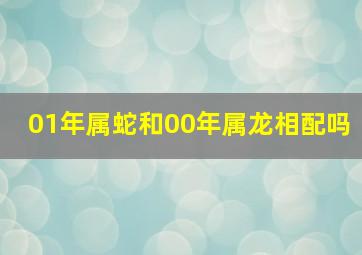 01年属蛇和00年属龙相配吗